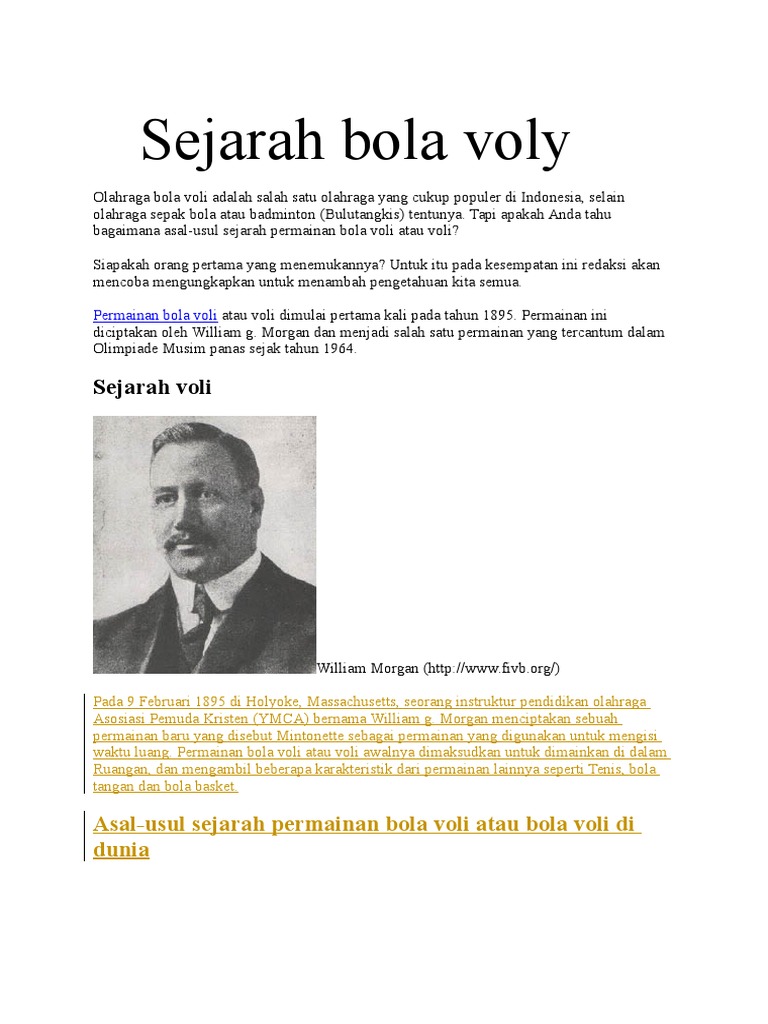 Sejarah bola voly

Olahraga bola voli adalah salah satu olahraga yang cukup populer di Indonesia, selain olahraga sepak bola atau badminton (Bulutangkis) tentunya. Tapi apakah Anda tahu bagaimana asal-usul sejarah permainan bola voli atau voli?

Siapakah orang pertama yang menemukannya? Untuk itu pada kesempatan ini redaksi akan mencoba mengungkapkan untuk menambah pengetahuan kita semua.

Permainan bola voli atau voli dimulai pertama kali pada tahun 1895. Permainan ini diciptakan oleh William g. Morgan dan menjadi salah satu permainan yang tercantum dalam Olimpiade Musim panas sejak tahun 1964.

Sejarah voli

William Morgan (http://www.fivb.org/)

Pada 9 Februari 1895 di Holyoke, Massachusetts, seorang instruktur pendidikan olahraga Asosiasi Pemuda Kristen (YMCA) bernama William g. Morgan menciptakan sebuah permainan baru yang disebut Mintonette sebagai permainan yang digunakan untuk mengisi waktu luang. Permainan bola voli atau voli awalnya dimaksudkan untuk dimainkan di dalam Ruangan, dan mengambil beberapa karakteristik dari permainan lainnya seperti Tenis, bola tangan dan bola basket.

Asal-usul sejarah permainan bola voli atau bola voli di dunia